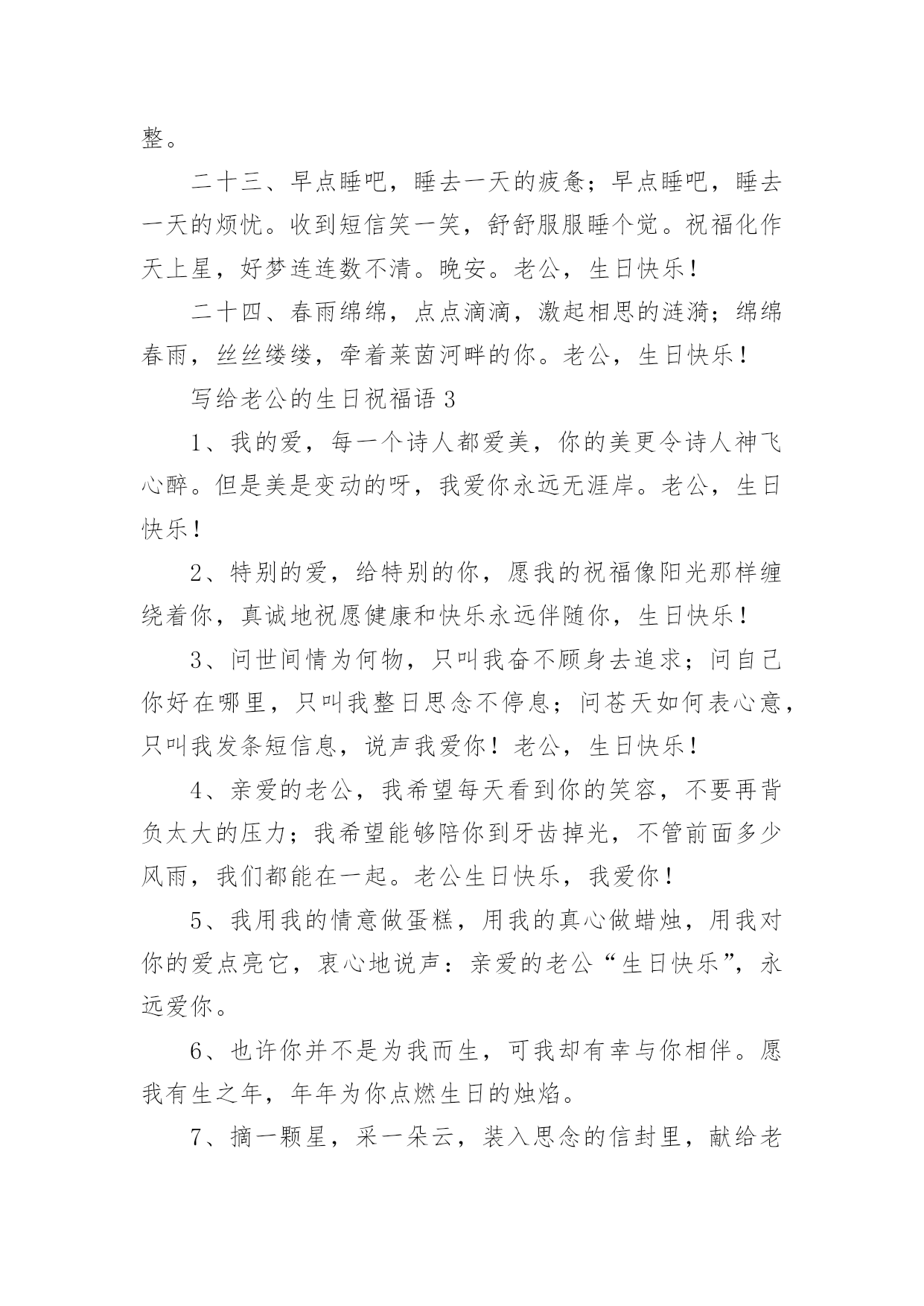 整。

二十三、早点睡吧，睡去一天的疲惫；早点睡吧，睡去一天的烦忧。收到短信笑一笑，舒舒服服睡个觉。祝福化作天上星，好梦连连数不清。晚安。老公，生日快乐！

二十四、春雨绵绵，点点滴滴，激起相思的涟漪；绵绵春雨，丝丝缕缕，牵着莱茵河畔的你。老公，生日快乐！

写给老公的生日祝福语 3

1、我的爱，每一个诗人都爱美，你的美更令诗人神飞心醉。但是美是变动的呀，我爱你永远无涯岸。老公，生日快乐！

2、特别的爱，给特别的你，愿我的祝福像阳光那样缠绕着你，真诚地祝愿健康和快乐永远伴随你，生日快乐！

3、问世间情为何物，只叫我奋不顾身去追求；问自己你好在哪里，只叫我整日思念不停息；问苍天如何表心意，只叫我发条短信息，说声我爱你！老公，生日快乐！

4、亲爱的老公，我希望每天看到你的笑容，不要再背负太大的压力；我希望能够陪你到牙齿掉光，不管前面多少风雨，我们都能在一起。老公生日快乐，我爱你！

5、我用我的情意做蛋糕，用我的真心做蜡烛，用我对你的爱点亮它，衷心地说声：亲爱的老公“生日快乐”，永远爱你。

6、也许你并不是为我而生，可我却有幸与你相伴。愿我有生之年，年年为你点燃生日的烛焰。

7、摘一颗星，采一朵云，装入思念的信封里，献给老